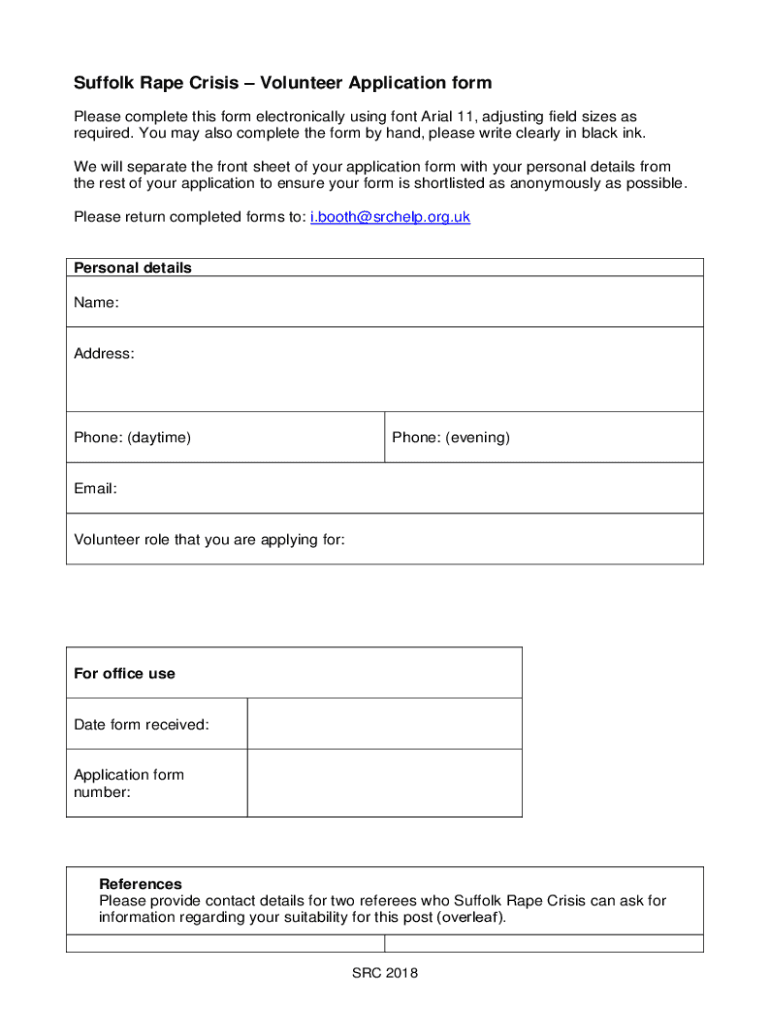 Suffolk Rape Crisis – Volunteer Application form

Please complete this form electronically using font Arial 11, adjusting field sizes as required. You may also complete the form by hand, please write clearly in black ink.

We will separate the front sheet of your application form with your personal details from the rest of your application to ensure your form is shortlisted as anonymously as possible.

Please return completed forms to: i.booth@srchelp.org.uk

| Personal details | |
|---|---|
| Name: | |
| Address: | |
| Phone: (daytime) | Phone: (evening) |
| Email: | |
| Volunteer role that you are applying for: | |

| For office use | |
|---|---|
| Date form received: | |
| Application form number: | |

References
Please provide contact details for two referees who Suffolk Rape Crisis can ask for information regarding your suitability for this post (overleaf).

SRC 2018